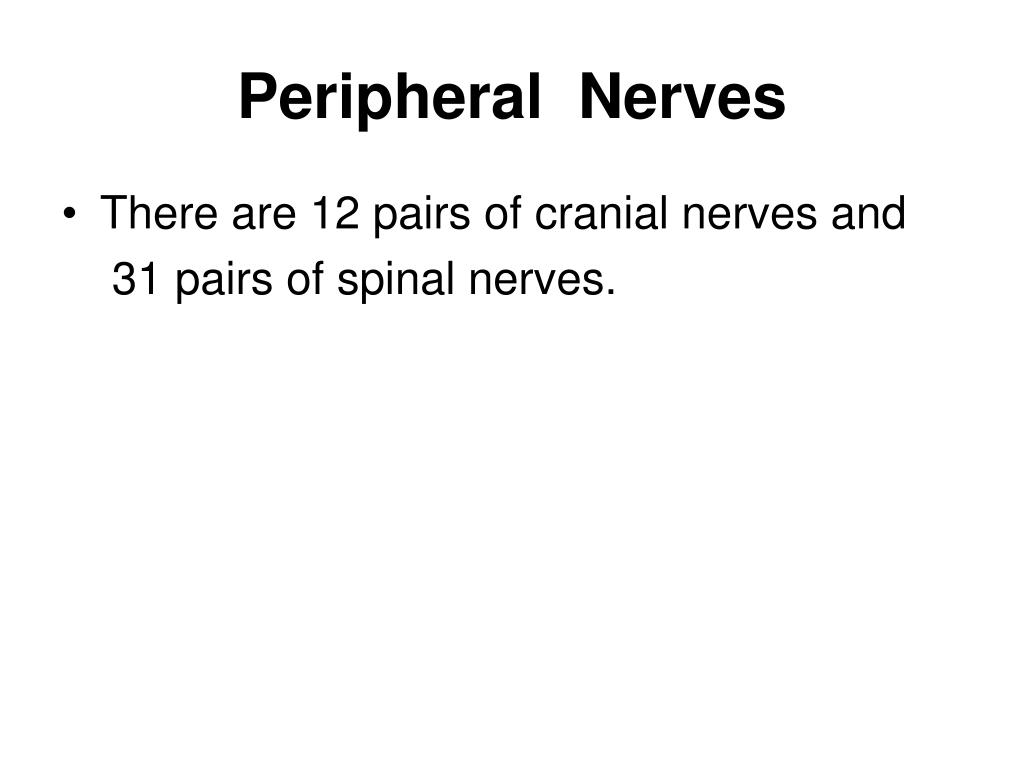 Peripheral Nerves

• There are 12 pairs of cranial nerves and 31 pairs of spinal nerves.